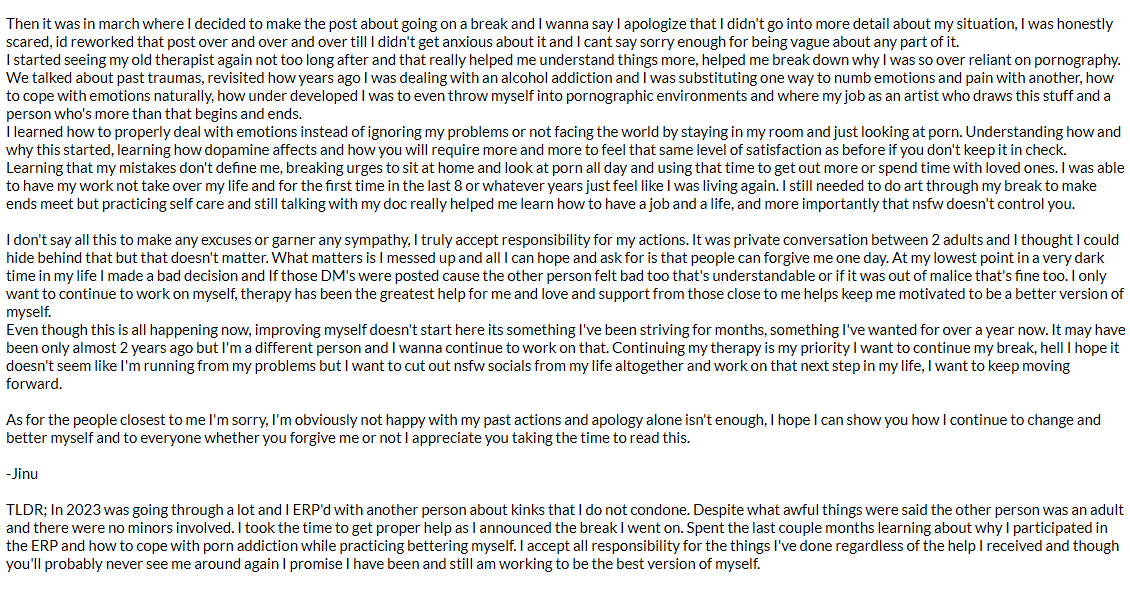 Then it was in march where I decided to make the post about going on a break and I wanna say I apologize that I didn't go into more detail about my situation, I was honestly scared, id reworked that post over and over and over till I didn't get anxious about it and I cant say sorry enough for being vague about any part of it.
I started seeing my old therapist again not too long after and that really helped me understand things more, helped me break down why I was so over reliant on pornography. We talked about past traumas, revisited how years ago I was dealing with an alcohol addiction and I was substituting one way to numb emotions and pain with another, how to cope with emotions naturally, how under developed I was to even throw myself into pornographic environments and where my job as an artist who draws this stuff and a person who's more than that begins and ends.
I learned how to properly deal with emotions instead of ignoring my problems or not facing the world by staying in my room and just looking at porn. Understanding how and why this started, learning how dopamine affects and how you will require more and more to feel that same level of satisfaction as before if you don't keep it in check. Learning that my mistakes don't define me, breaking urges to sit at home and look at porn all day and using that time to get out more or spend time with loved ones. I was able to have my work not take over my life and for the first time in the last 8 or whatever years just feel like I was living again. I still needed to do art through my break to make ends meet but practicing self care and still talking with my doc really helped me learn how to have a job and a life, and more importantly that nsfw doesn't control you.

I don't say all this to make any excuses or garner any sympathy, I truly accept responsibility for my actions. It was private conversation between 2 adults and I thought I could hide behind that but that doesn't matter. What matters is I messed up and all I can hope and ask for is that people can forgive me one day. At my lowest point in a very dark time in my life I made a bad decision and If those DM's were posted cause the other person felt bad too that's understandable or if it was out of malice that's fine too. I only want to continue to work on myself, therapy has been the greatest help for me and love and support from those close to me helps keep me motivated to be a better version of myself.
Even though this is all happening now, improving myself doesn't start here its something I've been striving for months, something I've wanted for over a year now. It may have been only almost 2 years ago but I'm a different person and I wanna continue to work on that. Continuing my therapy is my priority I want to continue my break, hell I hope it doesn't seem like I'm running from my problems but I want to cut out nsfw socials from my life altogether and work on that next step in my life, I want to keep moving forward.

As for the people closest to me I'm sorry, I'm obviously not happy with my past actions and apology alone isn't enough, I hope I can show you how I continue to change and better myself and to everyone whether you forgive me or not I appreciate you taking the time to read this.

-Jinu

TLDR; In 2023 was going through a lot and I ERP'd with another person about kinks that I do not condone. Despite what awful things were said the other person was an adult and there were no minors involved. I took the time to get proper help as I announced the break I went on. Spent the last couple months learning about why I participated in the ERP and how to cope with porn addiction while practicing bettering myself. I accept all responsibility for the things I've done regardless of the help I received and though you'll probably never see me around again I promise I have been and still am working to be the best version of myself.